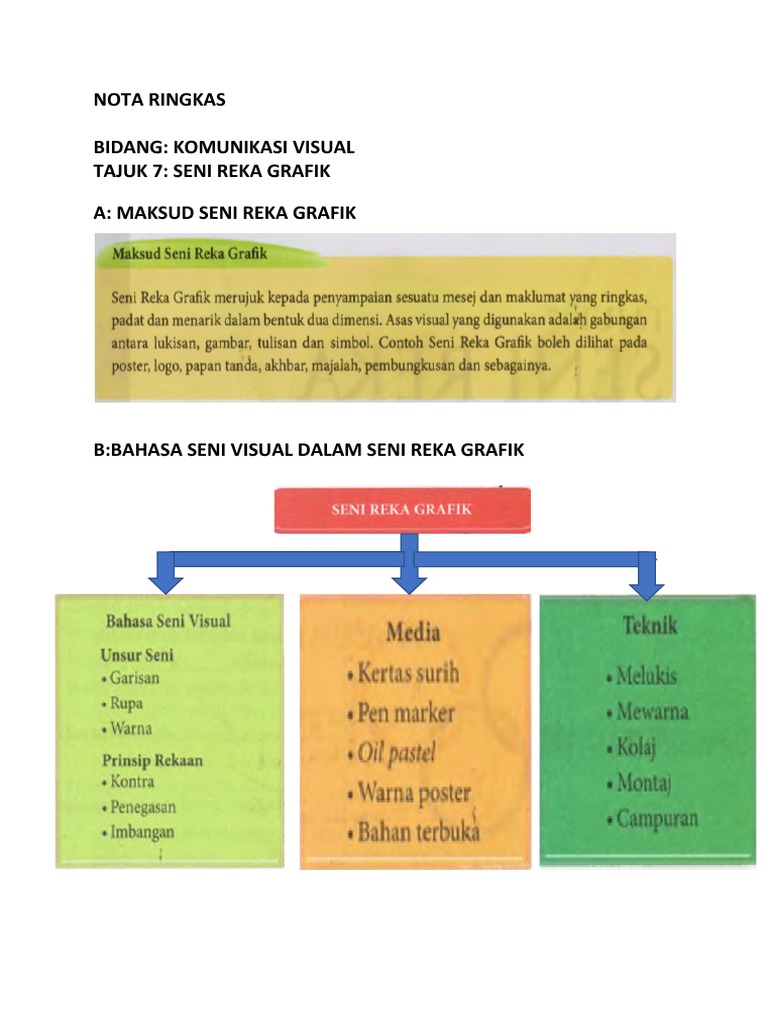 NOTA RINGKAS

BIDANG: KOMUNIKASI VISUAL
TAJUK 7: SENI REKA GRAFIK

A: MAKSUD SENI REKA GRAFIK

Maksud Seni Reka Grafik

Seni Reka Grafik merujuk kepada penyampaian sesuatu mesej dan maklumat yang ringkas, padat dan menarik dalam bentuk dua dimensi. Asas visual yang digunakan adalah gabungan antara lukisan, gambar, tulisan dan simbol. Contoh Seni Reka Grafik boleh dilihat pada poster, logo, papan tanda, akhbar, majalah, pembungkusan dan sebagainya.

B:BAHASA SENI VISUAL DALAM SENI REKA GRAFIK

SENI REKA GRAFIK

Bahasa Seni Visual
Unsur Seni
• Garisan
• Rupa
• Warna
Prinsip Rekaan
• Kontra
• Penegasan
• Imbangan

Media
• Kertas surih
• Pen marker
• Oil pastel
• Warna poster
• Bahan terbuka

Teknik
• Melukis
• Mewarna
• Kolaj
• Montaj
• Campuran